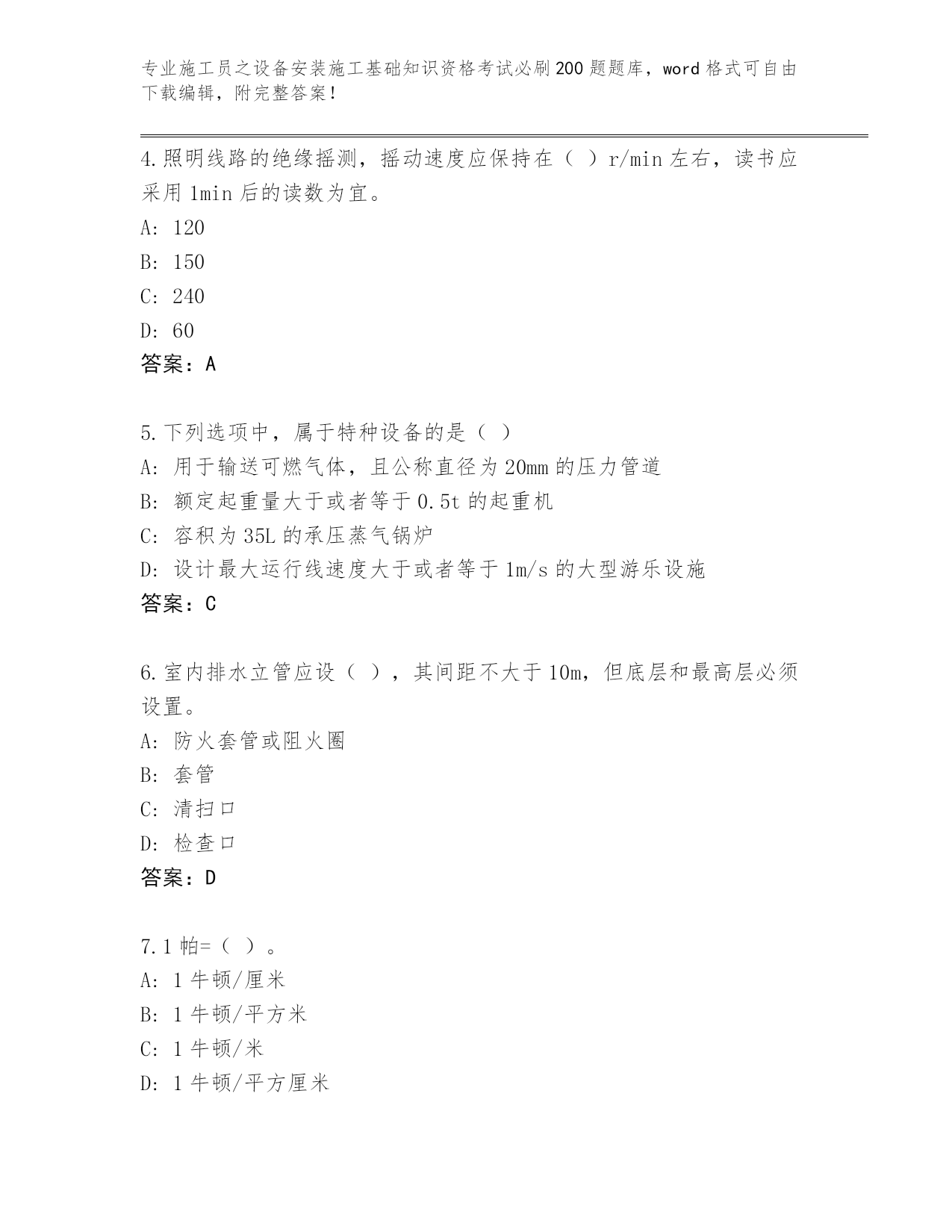 专业施工员之设备安装施工基础知识资格考试必刷200题题库，word格式可自由下载编辑，附完整答案！

4.照明线路的绝缘摇测，摇动速度应保持在（ ）r/min左右，读书应采用1min后的读数为宜。
A: 120
B: 150
C: 240
D: 60
答案：A

5.下列选项中，属于特种设备的是（ ）
A: 用于输送可燃气体，且公称直径为20mm的压力管道
B: 额定起重量大于或者等于0.5t的起重机
C: 容积为35L的承压蒸气锅炉
D: 设计最大运行线速度大于或者等于1m/s的大型游乐设施
答案：C

6.室内排水立管应设（ ），其间距不大于10m，但底层和最高层必须设置。
A: 防火套管或阻火圈
B: 套管
C: 清扫口
D: 检查口
答案：D

7.1帕=（ ）。
A: 1牛顿/厘米
B: 1牛顿/平方米
C: 1牛顿/米
D: 1牛顿/平方厘米